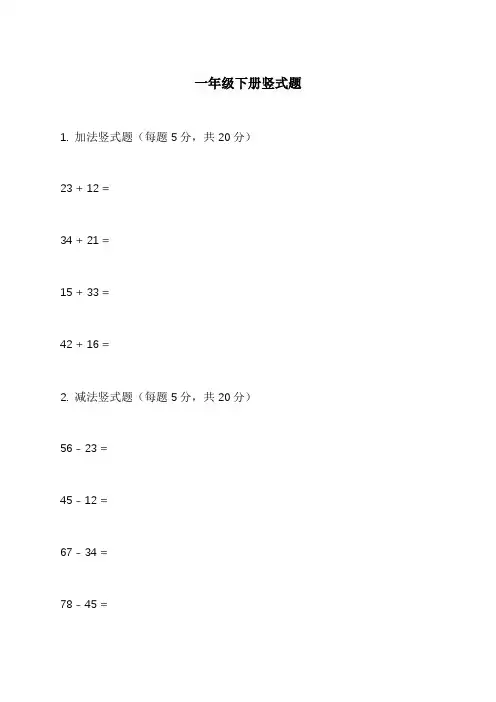 一年级下册竖式题

1.加法竖式题（每题5分，共20分）

$23 + 12 =$

$34 + 21 =$

$15 + 33 =$

$42 + 16 =$

2.减法竖式题（每题5分，共20分）

$56 - 23 =$

$45 - 12 =$

$67 - 34 =$

$78 - 45 =$